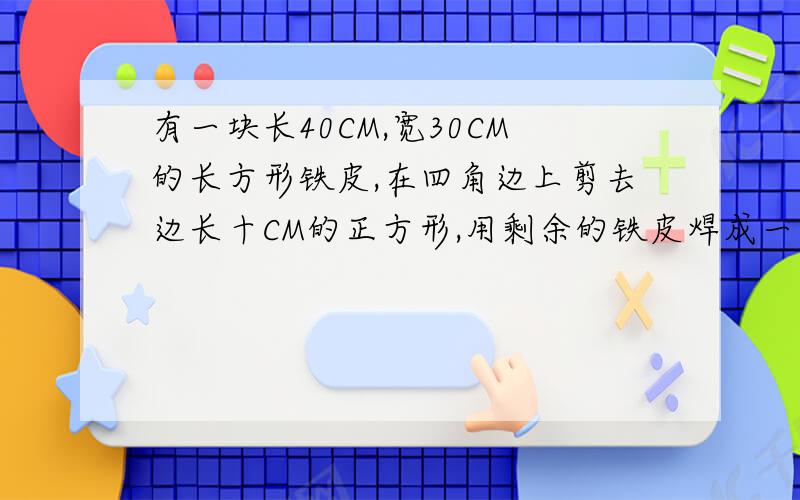 有一块长40CM,宽30CM的长方形铁皮,在四角边上剪去边长十CM的正方形,用剩余的铁皮焊成一